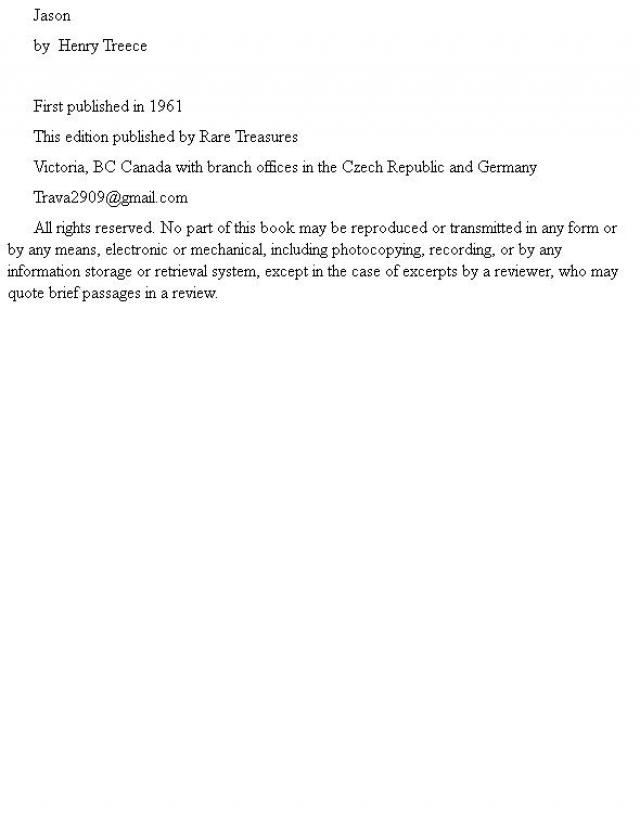 Jason

by Henry Treece

First published in 1961

This edition published by Rare Treasures

Victoria, BC Canada with branch offices in the Czech Republic and Germany

Trava2909@gmail.com

All rights reserved. No part of this book may be reproduced or transmitted in any form or by any means, electronic or mechanical, including photocopying, recording, or by any information storage or retrieval system, except in the case of excerpts by a reviewer, who may quote brief passages in a review.